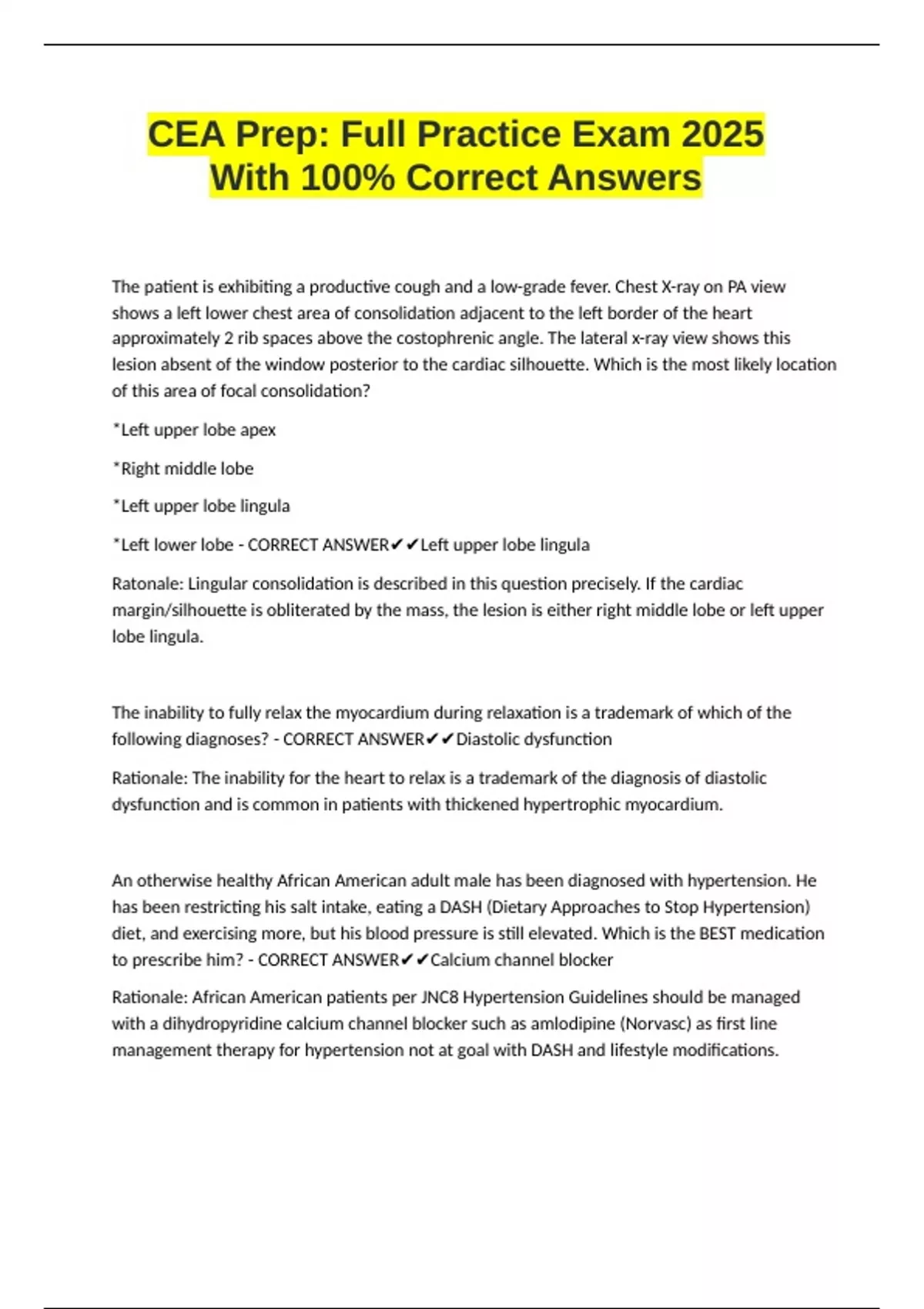 CEA Prep: Full Practice Exam 2025 With 100% Correct Answers

The patient is exhibiting a productive cough and a low-grade fever. Chest X-ray on PA view shows a left lower chest area of consolidation adjacent to the left border of the heart approximately 2 rib spaces above the costophrenic angle. The lateral x-ray view shows this lesion absent of the window posterior to the cardiac silhouette. Which is the most likely location of this area of focal consolidation?

*Left upper lobe apex

*Right middle lobe

*Left upper lobe lingula

*Left lower lobe - CORRECT ANSWER✔✔Left upper lobe lingula

Ratonale: Lingular consolidation is described in this question precisely. If the cardiac margin/silhouette is obliterated by the mass, the lesion is either right middle lobe or left upper lobe lingula.

The inability to fully relax the myocardium during relaxation is a trademark of which of the following diagnoses? - CORRECT ANSWER✔✔Diastolic dysfunction

Rationale: The inability for the heart to relax is a trademark of the diagnosis of diastolic dysfunction and is common in patients with thickened hypertrophic myocardium.

An otherwise healthy African American adult male has been diagnosed with hypertension. He has been restricting his salt intake, eating a DASH (Dietary Approaches to Stop Hypertension) diet, and exercising more, but his blood pressure is still elevated. Which is the BEST medication to prescribe him? - CORRECT ANSWER✔✔Calcium channel blocker

Rationale: African American patients per JNC8 Hypertension Guidelines should be managed with a dihydropyridine calcium channel blocker such as amlodipine (Norvasc) as first line management therapy for hypertension not at goal with DASH and lifestyle modifications.